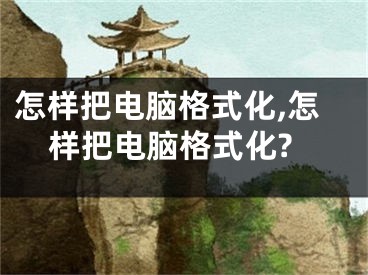 怎样把电脑格式化,怎样把电脑格式化?